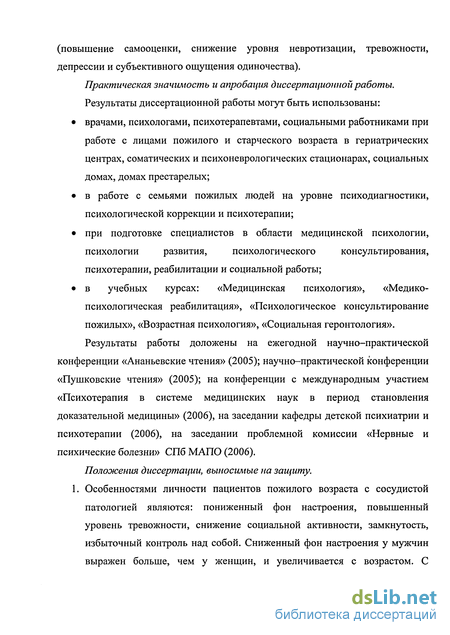 (повышение самооценки, снижение уровня невротизации, тревожности, депрессии и субъективного ощущения одиночества).

Практическая значимость и апробация диссертационной работы.

Результаты диссертационной работы могут быть использованы:

• врачами, психологами, психотерапевтами, социальными работниками при работе с лицами пожилого и старческого возраста в гериатрических центрах, соматических и психоневрологических стационарах, социальных домах, домах престарелых;

• в работе с семьями пожилых людей на уровне психодиагностики, психологической коррекции и психотерапии;

• при подготовке специалистов в области медицинской психологии, психологии развития, психологического консультирования, психотерапии, реабилитации и социальной работы;

• в учебных курсах: «Медицинская психология», «Медико-психологическая реабилитация», «Психологическое консультирование пожилых», «Возрастная психология», «Социальная геронтология».

Результаты работы доложены на ежегодной научно–практической конференции «Ананьевские чтения» (2005); научно–практической конференции «Пушковские чтения» (2005); на конференции с международным участием «Психотерапия в системе медицинских наук в период становления доказательной медицины» (2006), на заседании кафедры детской психиатрии и психотерапии (2006), на заседании проблемной комиссии «Нервные и психические болезни» СПб МАПО (2006).

Положения диссертации, выносимые на защиту.

1. Особенностями личности пациентов пожилого возраста с сосудистой патологией являются: пониженный фон настроения, повышенный уровень тревожности, снижение социальной активности, замкнутость, избыточный контроль над собой. Сниженный фон настроения у мужчин выражен больше, чем у женщин, и увеличивается с возрастом. С

dsLib.net
библиотека диссертаций